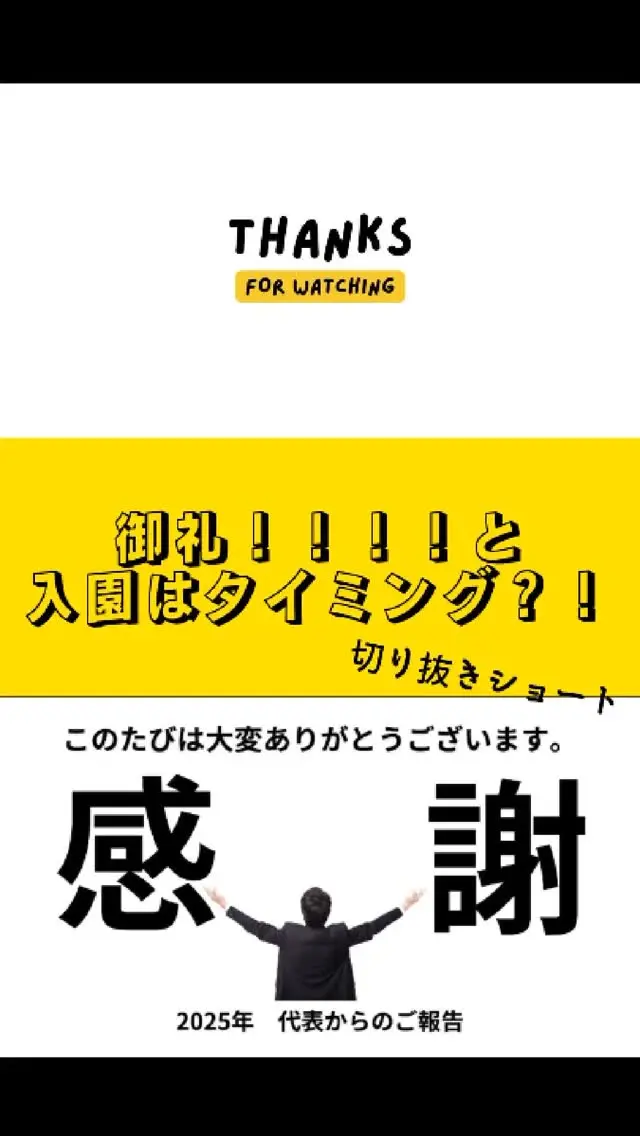 THANKS
FOR WATCHING

御礼！！！！と
入園はタイミング？！

切り抜きショート

このたびは大変ありがとうございます。

感　謝

2025年　代表からのご報告